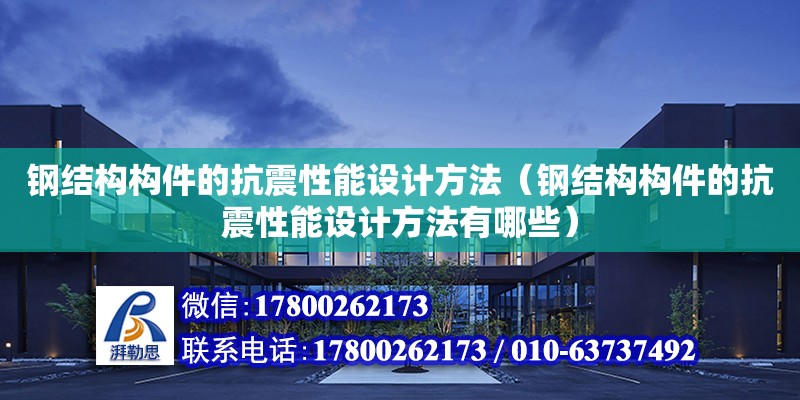 钢结构构件的抗震性能设计方法（钢结构构件的抗震性能设计方法有哪些）

湃勒思

微信：17800262173

联系电话：17800262173 / 010-63737492